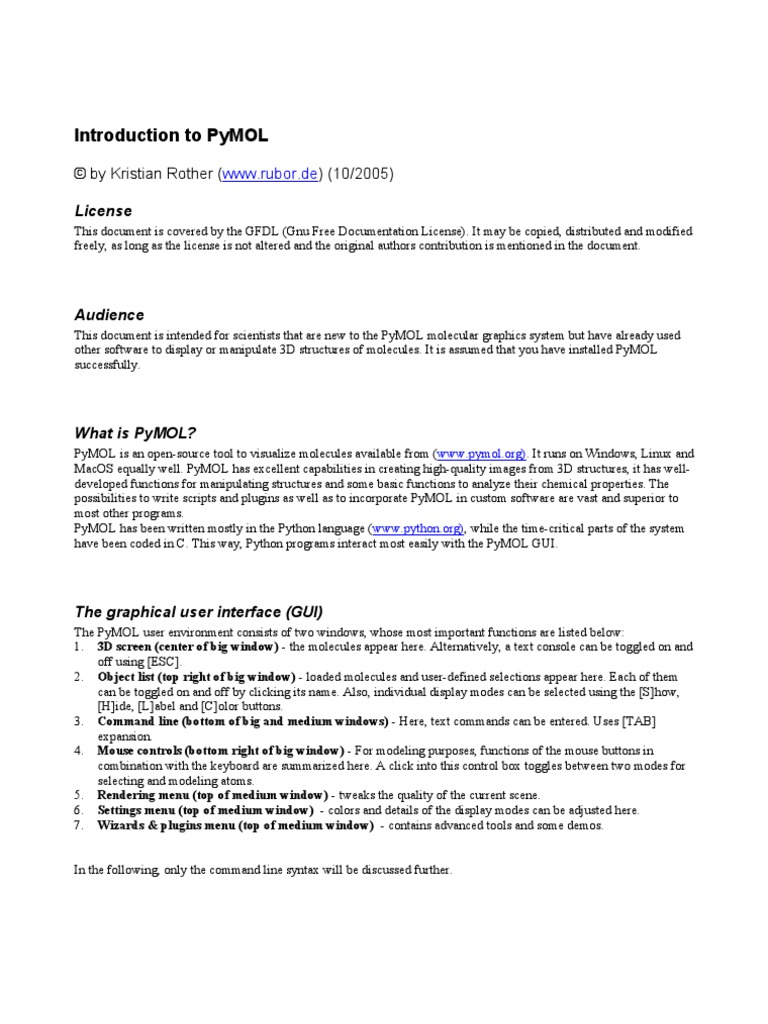 Introduction to PyMOL

© by Kristian Rother (www.rubor.de) (10/2005)

License

This document is covered by the GFDL (Gnu Free Documentation License). It may be copied, distributed and modified freely, as long as the license is not altered and the original authors contribution is mentioned in the document.

Audience

This document is intended for scientists that are new to the PyMOL molecular graphics system but have already used other software to display or manipulate 3D structures of molecules. It is assumed that you have installed PyMOL successfully.

What is PyMOL?

PyMOL is an open-source tool to visualize molecules available from (www.pymol.org). It runs on Windows, Linux and MacOS equally well. PyMOL has excellent capabilities in creating high-quality images from 3D structures, it has well-developed functions for manipulating structures and some basic functions to analyze their chemical properties. The possibilities to write scripts and plugins as well as to incorporate PyMOL in custom software are vast and superior to most other programs.
PyMOL has been written mostly in the Python language (www.python.org), while the time-critical parts of the system have been coded in C. This way, Python programs interact most easily with the PyMOL GUI.

The graphical user interface (GUI)

The PyMOL user environment consists of two windows, whose most important functions are listed below:
1. 3D screen (center of big window) - the molecules appear here. Alternatively, a text console can be toggled on and off using [ESC].
2. Object list (top right of big window) - loaded molecules and user-defined selections appear here. Each of them can be toggled on and off by clicking its name. Also, individual display modes can be selected using the [S]how, [H]ide, [L]abel and [C]olor buttons.
3. Command line (bottom of big and medium windows) - Here, text commands can be entered. Uses [TAB] expansion.
4. Mouse controls (bottom right of big window) - For modeling purposes, functions of the mouse buttons in combination with the keyboard are summarized here. A click into this control box toggles between two modes for selecting and modeling atoms.
5. Rendering menu (top of medium window) - tweaks the quality of the current scene.
6. Settings menu (top of medium window) - colors and details of the display modes can be adjusted here.
7. Wizards & plugins menu (top of medium window) - contains advanced tools and some demos.

In the following, only the command line syntax will be discussed further.